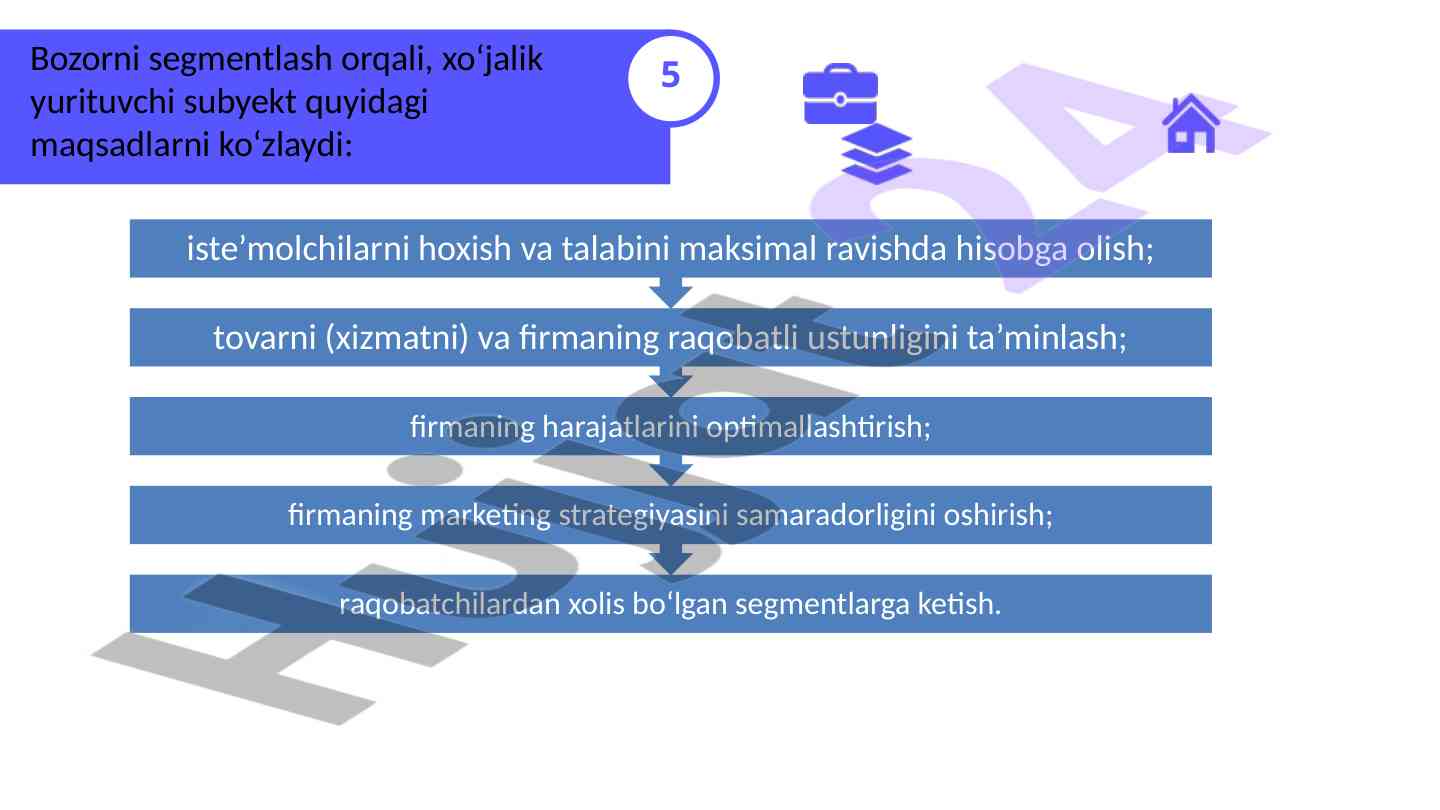 Bozorni segmentlash orqali, xo‘jalik yurituvchi subyekt quyidagi maqsadlarni ko‘zlaydi:

5

iste’molchilarni hoxish va talabini maksimal ravishda hisobga olish;

tovarni (xizmatni) va firmaning raqobatli ustunligini ta’minlash;

firmaning harajatlarini optimallashtirish;

firmaning marketing strategiyasini samaradorligini oshirish;

raqobatchilardan xolis bo‘lgan segmentlarga ketish.

Hujjat24